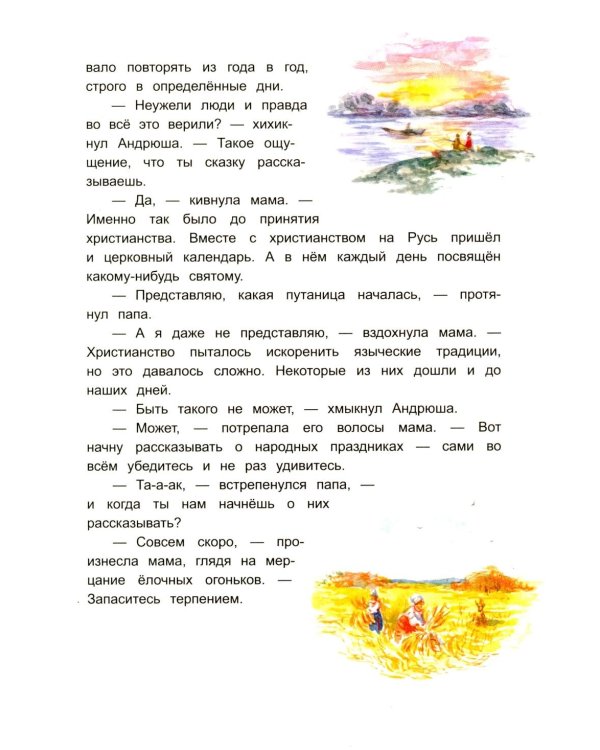 вало повторять из года в год, строго в определённые дни.

— Неужели люди и правда во всё это верили? — хихикнул Андрюша. — Такое ощущение, что ты сказку рассказываешь.

— Да, — кивнула мама. — Именно так было до принятия христианства. Вместе с христианством на Русь пришёл и церковный календарь. А в нём каждый день посвящён какому-нибудь святому.

— Представляю, какая путаница началась, — протянул папа.

— А я даже не представляю, — вздохнула мама. — Христианство пыталось искоренить языческие традиции, но это давалось сложно. Некоторые из них дошли и до наших дней.

— Быть такого не может, — хмыкнул Андрюша.

— Может, — потрепала его волосы мама. — Вот начну рассказывать о народных праздниках — сами во всём убедитесь и не раз удивитесь.

— Та-а-ак, — встрепенулся папа, — и когда ты нам начнёшь о них рассказывать?

— Совсем скоро, — произнесла мама, глядя на мерцание ёлочных огоньков. — Запаситесь терпением.